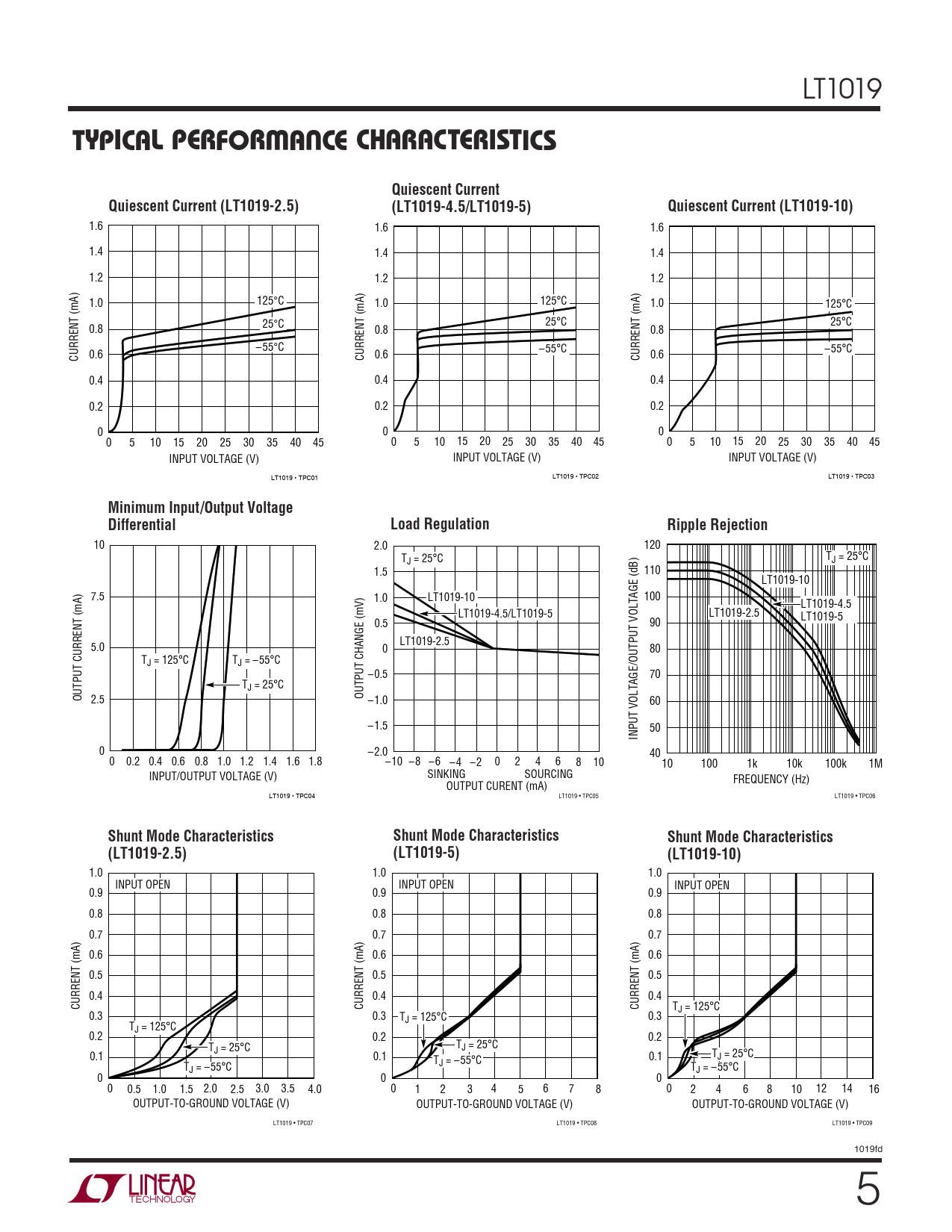 LT1019

TYPICAL PERFORMANCE CHARACTERISTICS

Quiescent Current (LT1019-2.5)

CURRENT (mA)
1.6
1.4
1.2
1.0
0.8
0.6
0.4
0.2
0
125°C
25°C
–55°C
0 5 10 15 20 25 30 35 40 45
INPUT VOLTAGE (V)
LT1019 • TPC01

Quiescent Current (LT1019-4.5/LT1019-5)

CURRENT (mA)
1.6
1.4
1.2
1.0
0.8
0.6
0.4
0.2
0
125°C
25°C
–55°C
0 5 10 15 20 25 30 35 40 45
INPUT VOLTAGE (V)
LT1019 • TPC02

Quiescent Current (LT1019-10)

CURRENT (mA)
1.6
1.4
1.2
1.0
0.8
0.6
0.4
0.2
0
125°C
25°C
–55°C
0 5 10 15 20 25 30 35 40 45
INPUT VOLTAGE (V)
LT1019 • TPC03

Minimum Input/Output Voltage Differential

OUTPUT CURRENT (mA)
10
7.5
5.0
2.5
0
$T_J = 125°C$
$T_J = –55°C$
$T_J = 25°C$
0 0.2 0.4 0.6 0.8 1.0 1.2 1.4 1.6 1.8
INPUT/OUTPUT VOLTAGE (V)
LT1019 • TPC04

Load Regulation

OUTPUT CHANGE (mV)
2.0
1.5
1.0
0.5
0
–0.5
–1.0
–1.5
–2.0
$T_J = 25°C$
LT1019-10
LT1019-4.5/LT1019-5
LT1019-2.5
–10 –8 –6 –4 –2 0 2 4 6 8 10
SINKING SOURCING
OUTPUT CURENT (mA)
LT1019 • TPC05

Ripple Rejection

INPUT VOLTAGE/OUTPUT VOLTAGE (dB)
120
110
100
90
80
70
60
50
40
$T_J = 25°C$
LT1019-10
LT1019-4.5
LT1019-5
LT1019-2.5
10 100 1k 10k 100k 1M
FREQUENCY (Hz)
LT1019 • TPC06

Shunt Mode Characteristics (LT1019-2.5)

CURRENT (mA)
1.0
0.9
0.8
0.7
0.6
0.5
0.4
0.3
0.2
0.1
0
INPUT OPEN
$T_J = 125°C$
$T_J = 25°C$
$T_J = –55°C$
0 0.5 1.0 1.5 2.0 2.5 3.0 3.5 4.0
OUTPUT-TO-GROUND VOLTAGE (V)
LT1019 • TPC07

Shunt Mode Characteristics (LT1019-5)

CURRENT (mA)
1.0
0.9
0.8
0.7
0.6
0.5
0.4
0.3
0.2
0.1
0
INPUT OPEN
$T_J = 125°C$
$T_J = 25°C$
$T_J = –55°C$
0 1 2 3 4 5 6 7 8
OUTPUT-TO-GROUND VOLTAGE (V)
LT1019 • TPC08

Shunt Mode Characteristics (LT1019-10)

CURRENT (mA)
1.0
0.9
0.8
0.7
0.6
0.5
0.4
0.3
0.2
0.1
0
INPUT OPEN
$T_J = 125°C$
$T_J = 25°C$
$T_J = –55°C$
0 2 4 6 8 10 12 14 16
OUTPUT-TO-GROUND VOLTAGE (V)
LT1019 • TPC09

1019fd

LINEAR TECHNOLOGY

5